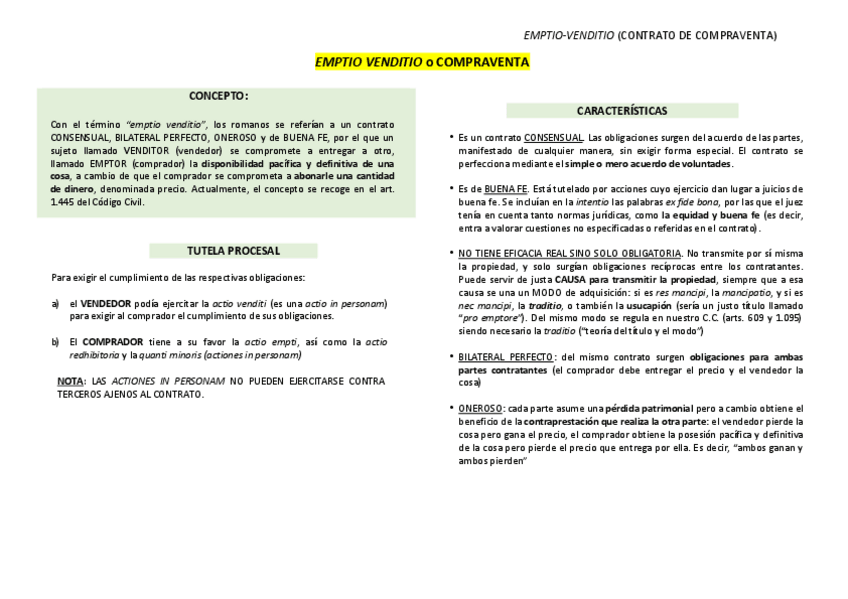 EMPTIO-VENDITIO (CONTRATO DE COMPRAVENTA)

EMPTIO VENDITIO o COMPRAVENTA

CONCEPTO:

Con el término "emptio venditio", los romanos se referían a un contrato CONSENSUAL, BILATERAL PERFECTO, ONEROSO y de BUENA FE, por el que un sujeto llamado VENDITOR (vendedor) se compromete a entregar a otro, llamado EMPTOR (comprador) la disponibilidad pacífica y definitiva de una cosa, a cambio de que el comprador se comprometa a abonarle una cantidad de dinero, denominada precio. Actualmente, el concepto se recoge en el art. 1.445 del Código Civil.

TUTELA PROCESAL

Para exigir el cumplimiento de las respectivas obligaciones:

a) el VENDEDOR podía ejercitar la actio venditi (es una actio in personam) para exigir al comprador el cumplimiento de sus obligaciones.

b) El COMPRADOR tiene a su favor la actio empti, así como la actio redhibitoria y la quanti minoris (actiones in personam)

NOTA: LAS ACTIONES IN PERSONAM NO PUEDEN EJERCITARSE CONTRA TERCEROS AJENOS AL CONTRATO.

CARACTERÍSTICAS

• Es un contrato CONSENSUAL. Las obligaciones surgen del acuerdo de las partes, manifestado de cualquier manera, sin exigir forma especial. El contrato se perfecciona mediante el simple o mero acuerdo de voluntades.

• Es de BUENA FE. Está tutelado por acciones cuyo ejercicio dan lugar a juicios de buena fe. Se incluían en la intentio las palabras ex fide bona, por las que el juez tenía en cuenta tanto normas jurídicas, como la equidad y buena fe (es decir, entra a valorar cuestiones no especificadas o referidas en el contrato).

• NO TIENE EFICACIA REAL SINO SOLO OBLIGATORIA. No transmite por sí misma la propiedad, y solo surgían obligaciones recíprocas entre los contratantes. Puede servir de justa CAUSA para transmitir la propiedad, siempre que a esa causa se una un MODO de adquisición: si es res mancipi, la mancipatio, y si es nec mancipi, la traditio, o también la usucapión (sería un justo título llamado "pro emptore"). Del mismo modo se regula en nuestro C.C. (arts. 609 y 1.095) siendo necesario la traditio ("teoría del título y el modo")

• BILATERAL PERFECTO: del mismo contrato surgen obligaciones para ambas partes contratantes (el comprador debe entregar el precio y el vendedor la cosa)

• ONEROSO: cada parte asume una pérdida patrimonial pero a cambio obtiene el beneficio de la contraprestación que realiza la otra parte: el vendedor pierde la cosa pero gana el precio, el comprador obtiene la posesión pacífica y definitiva de la cosa pero pierde el precio que entrega por ella. Es decir, "ambos ganan y ambos pierden"